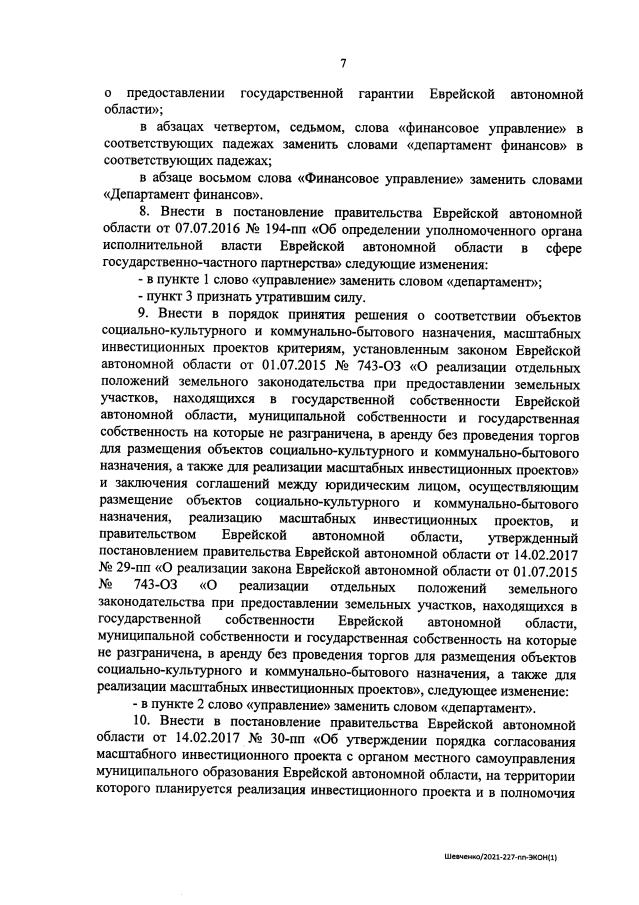 7

о предоставлении государственной гарантии Еврейской автономной области»;

в абзацах четвертом, седьмом, слова «финансовое управление» в соответствующих падежах заменить словами «департамент финансов» в соответствующих падежах;

в абзаце восьмом слова «Финансовое управление» заменить словами «Департамент финансов».

8. Внести в постановление правительства Еврейской автономной области от 07.07.2016 № 194-пп «Об определении уполномоченного органа исполнительной власти Еврейской автономной области в сфере государственно-частного партнерства» следующие изменения:

- в пункте 1 слово «управление» заменить словом «департамент»;

- пункт 3 признать утратившим силу.

9. Внести в порядок принятия решения о соответствии объектов социально-культурного и коммунально-бытового назначения, масштабных инвестиционных проектов критериям, установленным законом Еврейской автономной области от 01.07.2015 № 743-ОЗ «О реализации отдельных положений земельного законодательства при предоставлении земельных участков, находящихся в государственной собственности Еврейской автономной области, муниципальной собственности и государственная собственность на которые не разграничена, в аренду без проведения торгов для размещения объектов социально-культурного и коммунально-бытового назначения, а также для реализации масштабных инвестиционных проектов» и заключения соглашений между юридическим лицом, осуществляющим размещение объектов социально-культурного и коммунально-бытового назначения, реализацию масштабных инвестиционных проектов, и правительством Еврейской автономной области, утвержденный постановлением правительства Еврейской автономной области от 14.02.2017 № 29-пп «О реализации закона Еврейской автономной области от 01.07.2015 № 743-ОЗ «О реализации отдельных положений земельного законодательства при предоставлении земельных участков, находящихся в государственной собственности Еврейской автономной области, муниципальной собственности и государственная собственность на которые не разграничена, в аренду без проведения торгов для размещения объектов социально-культурного и коммунально-бытового назначения, а также для реализации масштабных инвестиционных проектов», следующее изменение:

- в пункте 2 слово «управление» заменить словом «департамент».

10. Внести в постановление правительства Еврейской автономной области от 14.02.2017 № 30-пп «Об утверждении порядка согласования масштабного инвестиционного проекта с органом местного самоуправления муниципального образования Еврейской автономной области, на территории которого планируется реализация инвестиционного проекта и в полномочия

Шевченко/2021-227-пп-ЭКОН(1)